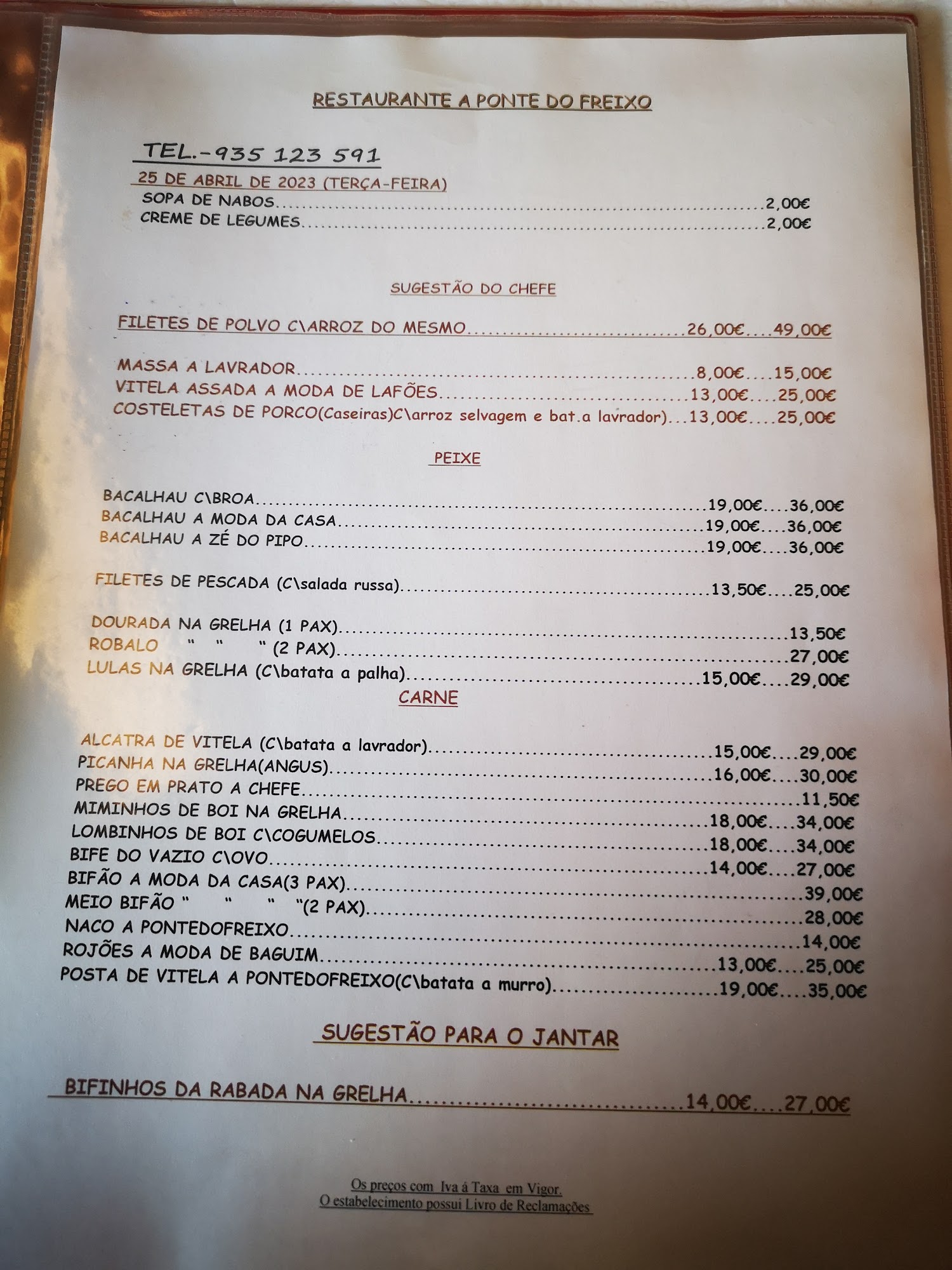 RESTAURANTE A PONTE DO FREIXO

TEL.-935 123 591

25 DE ABRIL DE 2023 (TERÇA-FEIRA)

SOPA DE NABOS 2,00€
CREME DE LEGUMES 2,00€

SUGESTÃO DO CHEFE

FILETES DE POLVO C\ARROZ DO MESMO 26,00€ 49,00€

MASSA A LAVRADOR 8,00€ 15,00€
VITELA ASSADA A MODA DE LAFÕES 13,00€ 25,00€
COSTELETAS DE PORCO(Caseiras)C\arroz selvagem e bat.a lavrador) 13,00€ 25,00€

PEIXE

BACALHAU C\BROA 19,00€ 36,00€
BACALHAU A MODA DA CASA 19,00€ 36,00€
BACALHAU A ZÉ DO PIPO 19,00€ 36,00€

FILETES DE PESCADA (C\salada russa) 13,50€ 25,00€

DOURADA NA GRELHA (1 PAX) 13,50€
ROBALO " " " (2 PAX) 27,00€
LULAS NA GRELHA (C\batata a palha) 15,00€ 29,00€

CARNE

ALCATRA DE VITELA (C\batata a lavrador) 15,00€ 29,00€
PICANHA NA GRELHA(ANGUS) 16,00€ 30,00€
PREGO EM PRATO A CHEFE 11,50€
MIMINHOS DE BOI NA GRELHA 18,00€ 34,00€
LOMBINHOS DE BOI C\COGUMELOS 18,00€ 34,00€
BIFE DO VAZIO C\OVO 14,00€ 27,00€
BIFÃO A MODA DA CASA(3 PAX) 39,00€
MEIO BIFÃO " " " "(2 PAX) 28,00€
NACO A PONTEDOFREIXO 14,00€
ROJÕES A MODA DE BAGUIM 13,00€ 25,00€
POSTA DE VITELA A PONTEDOFREIXO(C\batata a murro) 19,00€ 35,00€

SUGESTÃO PARA O JANTAR

BIFINHOS DA RABADA NA GRELHA 14,00€ 27,00€

Os preços com Iva á Taxa em Vigor.
O estabelecimento possui Livro de Reclamações